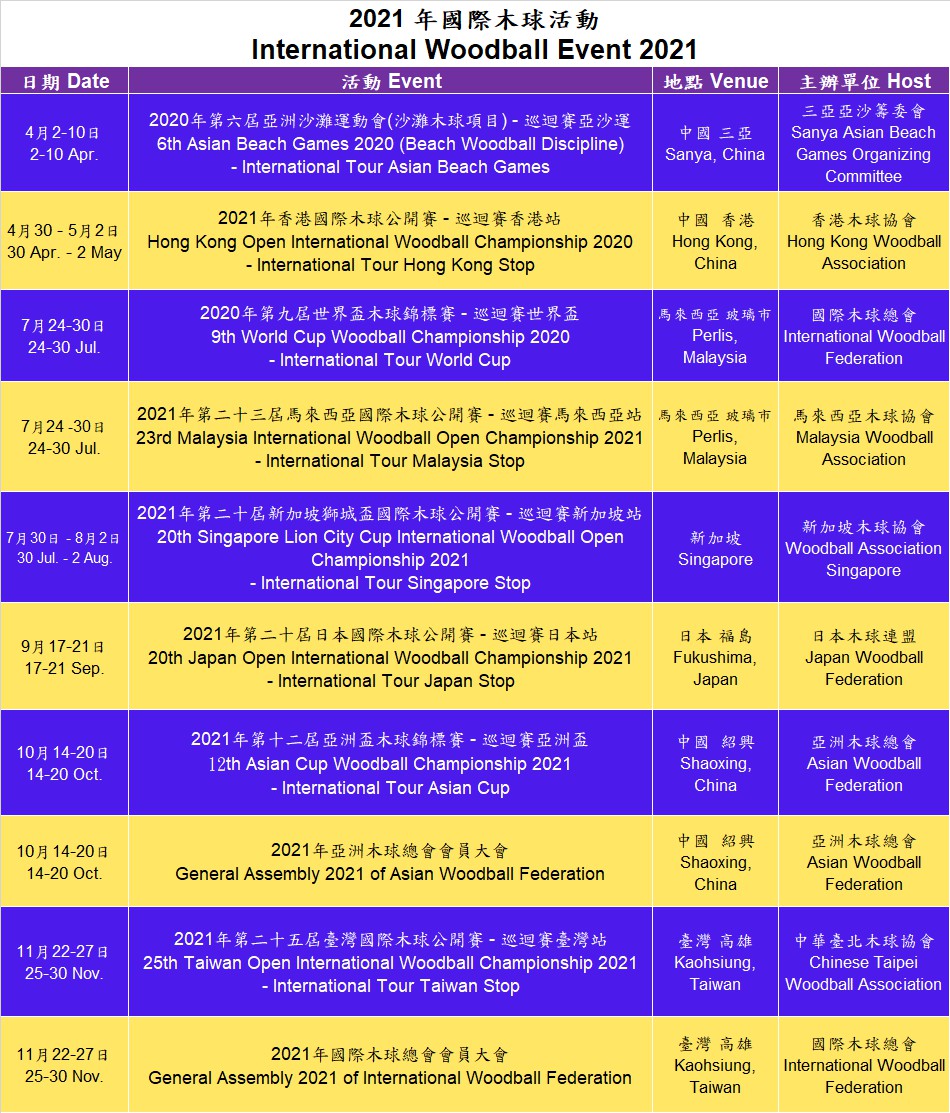 2021 年國際木球活動
International Woodball Event 2021

| 日期 Date | 活動 Event | 地點 Venue | 主辦單位 Host |
|---|---|---|---|
| 4月2-10日 2-10 Apr. | 2020年第六屆亞洲沙灘運動會(沙灘木球項目) - 巡迴賽亞沙運 6th Asian Beach Games 2020 (Beach Woodball Discipline) - International Tour Asian Beach Games | 中國 三亞 Sanya, China | 三亞亞沙籌委會 Sanya Asian Beach Games Organizing Committee |
| 4月30 - 5月2日 30 Apr. - 2 May | 2021年香港國際木球公開賽 - 巡迴賽香港站 Hong Kong Open International Woodball Championship 2020 - International Tour Hong Kong Stop | 中國 香港 Hong Kong, China | 香港木球協會 Hong Kong Woodball Association |
| 7月24-30日 24-30 Jul. | 2020年第九屆世界盃木球錦標賽 - 巡迴賽世界盃 9th World Cup Woodball Championship 2020 - International Tour World Cup | 馬來西亞 玻璃市 Perlis, Malaysia | 國際木球總會 International Woodball Federation |
| 7月24 -30日 24-30 Jul. | 2021年第二十三屆馬來西亞國際木球公開賽 - 巡迴賽馬來西亞站 23rd Malaysia International Woodball Open Championship 2021 - International Tour Malaysia Stop | 馬來西亞 玻璃市 Perlis, Malaysia | 馬來西亞木球協會 Malaysia Woodball Association |
| 7月30日 - 8月2日 30 Jul. - 2 Aug. | 2021年第二十屆新加坡獅城盃國際木球公開賽 - 巡迴賽新加坡站 20th Singapore Lion City Cup International Woodball Open Championship 2021 - International Tour Singapore Stop | 新加坡 Singapore | 新加坡木球協會 Woodball Association Singapore |
| 9月17-21日 17-21 Sep. | 2021年第二十屆日本國際木球公開賽 - 巡迴賽日本站 20th Japan Open International Woodball Championship 2021 - International Tour Japan Stop | 日本 福島 Fukushima, Japan | 日本木球連盟 Japan Woodball Federation |
| 10月14-20日 14-20 Oct. | 2021年第十二屆亞洲盃木球錦標賽 - 巡迴賽亞洲盃 12th Asian Cup Woodball Championship 2021 - International Tour Asian Cup | 中國 紹興 Shaoxing, China | 亞洲木球總會 Asian Woodball Federation |
| 10月14-20日 14-20 Oct. | 2021年亞洲木球總會會員大會 General Assembly 2021 of Asian Woodball Federation | 中國 紹興 Shaoxing, China | 亞洲木球總會 Asian Woodball Federation |
| 11月22-27日 25-30 Nov. | 2021年第二十五屆臺灣國際木球公開賽 - 巡迴賽臺灣站 25th Taiwan Open International Woodball Championship 2021 - International Tour Taiwan Stop | 臺灣 高雄 Kaohsiung, Taiwan | 中華臺北木球協會 Chinese Taipei Woodball Association |
| 11月22-27日 25-30 Nov. | 2021年國際木球總會會員大會 General Assembly 2021 of International Woodball Federation | 臺灣 高雄 Kaohsiung, Taiwan | 國際木球總會 International Woodball Federation |